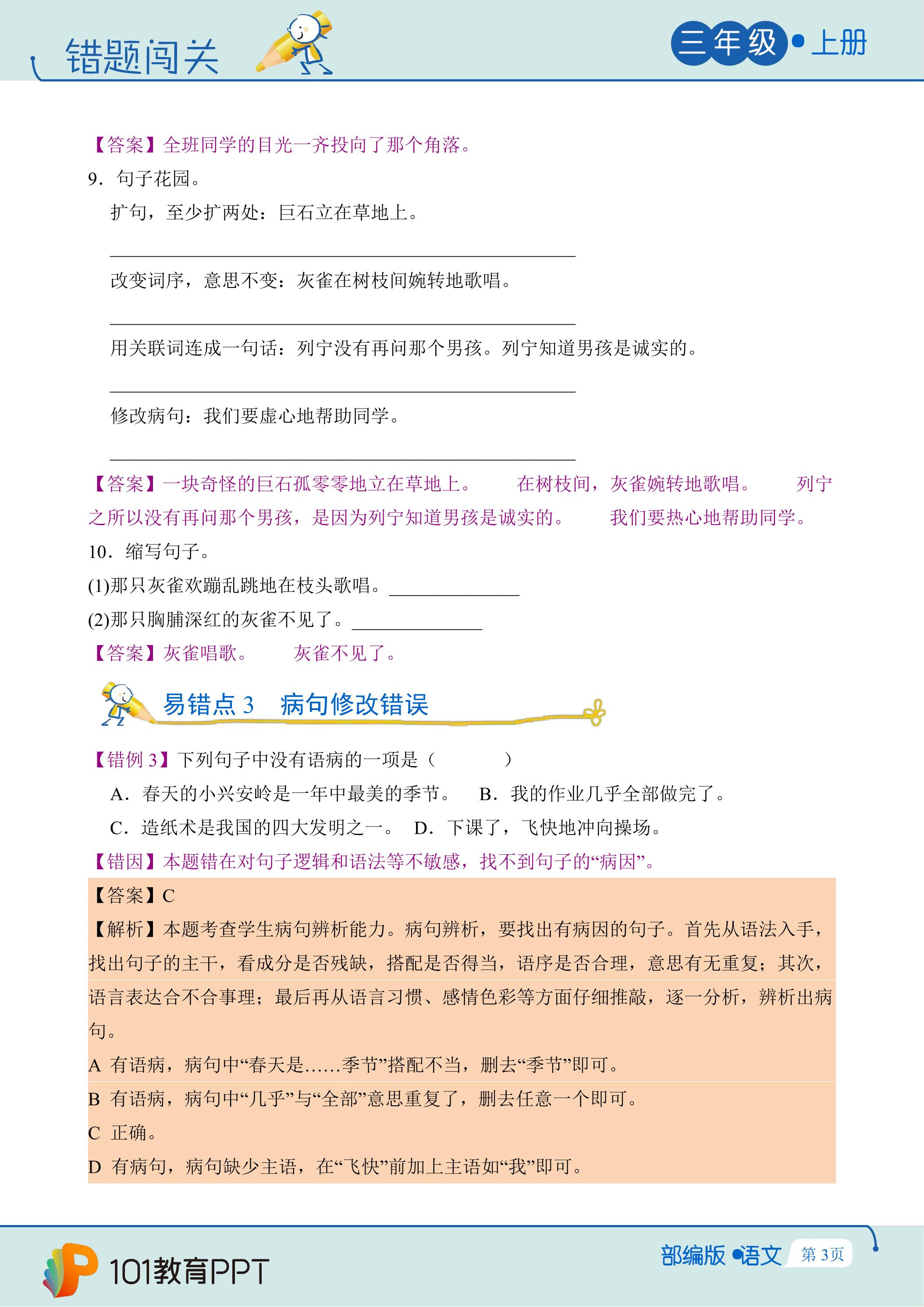 错题闯关

三年级•上册

【答案】全班同学的目光一齐投向了那个角落。

9．句子花园。

扩句，至少扩两处：巨石立在草地上。

____

改变词序，意思不变：灰雀在树枝间婉转地歌唱。

____

用关联词连成一句话：列宁没有再问那个男孩。列宁知道男孩是诚实的。

____

修改病句：我们要虚心地帮助同学。

____

【答案】一块奇怪的巨石孤零零地立在草地上。 在树枝间，灰雀婉转地歌唱。 列宁之所以没有再问那个男孩，是因为列宁知道男孩是诚实的。 我们要热心地帮助同学。

10．缩写句子。

(1)那只灰雀欢蹦乱跳地在枝头歌唱。____

(2)那只胸脯深红的灰雀不见了。____

【答案】灰雀唱歌。 灰雀不见了。

易错点3 病句修改错误

【错例3】下列句子中没有语病的一项是（ ）

A．春天的小兴安岭是一年中最美的季节。 B．我的作业几乎全部做完了。

C．造纸术是我国的四大发明之一。 D．下课了，飞快地冲向操场。

【错因】本题错在对句子逻辑和语法等不敏感，找不到句子的“病因”。

【答案】C

【解析】本题考查学生病句辨析能力。病句辨析，要找出有病因的句子。首先从语法入手，找出句子的主干，看成分是否残缺，搭配是否得当，语序是否合理，意思有无重复；其次，语言表达合不合事理；最后再从语言习惯、感情色彩等方面仔细推敲，逐一分析，辨析出病句。

A 有语病，病句中“春天是……季节”搭配不当，删去“季节”即可。

B 有语病，病句中“几乎”与“全部”意思重复了，删去任意一个即可。

C 正确。

D 有病句，病句缺少主语，在“飞快”前加上主语如“我”即可。

101教育PPT

部编版•语文 第3页